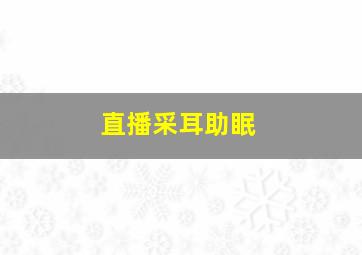 直播采耳助眠